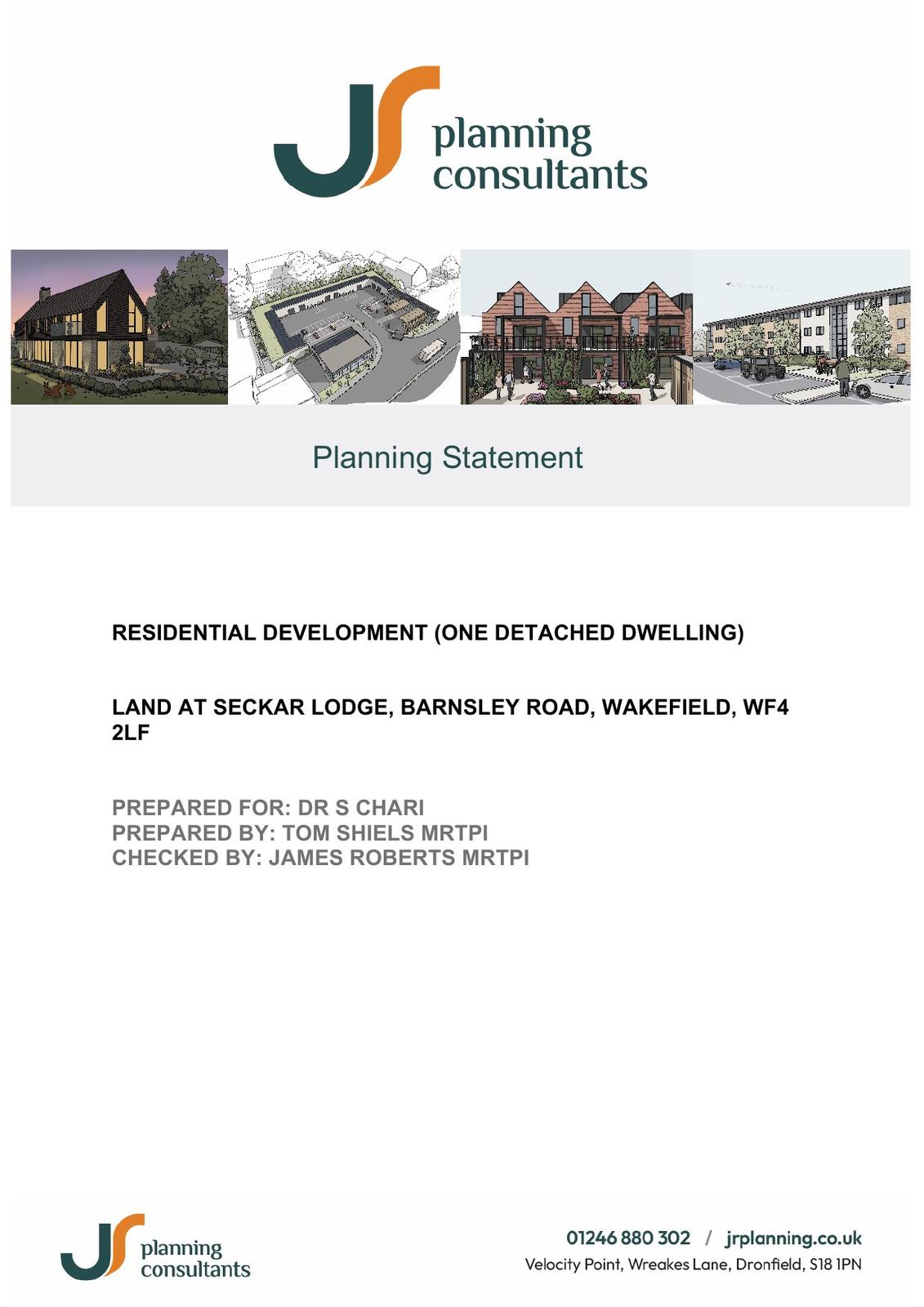 planning consultants

Planning Statement

RESIDENTIAL DEVELOPMENT (ONE DETACHED DWELLING)

LAND AT SECKAR LODGE, BARNSLEY ROAD, WAKEFIELD, WF4 2LF

PREPARED FOR: DR S CHARI
PREPARED BY: TOM SHIELS MRTPI
CHECKED BY: JAMES ROBERTS MRTPI

planning consultants

01246 880 302 / jrplanning.co.uk
Velocity Point, Wreakes Lane, Dronfield, S18 1PN